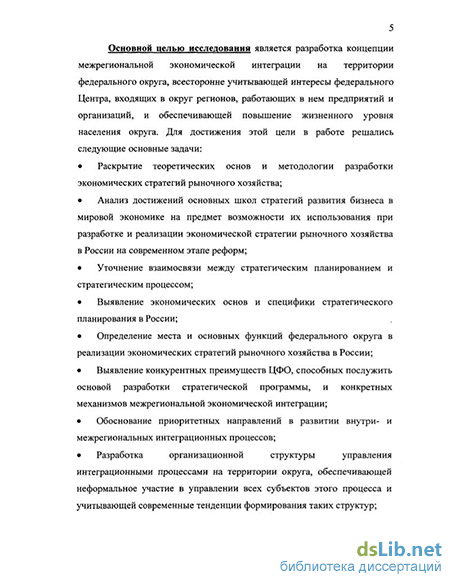 5

Основной целью исследования является разработка концепции межрегиональной экономической интеграции на территории федерального округа, всесторонне учитывающей интересы федерального Центра, входящих в округ регионов, работающих в нем предприятий и организаций, и обеспечивающей повышение жизненного уровня населения округа. Для достижения этой цели в работе решались следующие основные задачи:

• Раскрытие теоретических основ и методологии разработки экономических стратегий рыночного хозяйства;

• Анализ достижений основных школ стратегий развития бизнеса в мировой экономике на предмет возможности их использования при разработке и реализации экономической стратегии рыночного хозяйства в России на современном этапе реформ;

• Уточнение взаимосвязи между стратегическим планированием и стратегическим процессом;

• Выявление экономических основ и специфики стратегического планирования в России;

• Определение места и основных функций федерального округа в реализации экономических стратегий рыночного хозяйства в России;

• Выявление конкурентных преимуществ ЦФО, способных послужить основой разработки стратегической программы, и конкретных механизмов межрегиональной экономической интеграции;

• Обоснование приоритетных направлений в развитии внутри- и межрегиональных интеграционных процессов;

• Разработка организационной структуры управления интеграционными процессами на территории округа, обеспечивающей неформальное участие в управлении всех субъектов этого процесса и учитывающей современные тенденции формирования таких структур;

dsLib.net
библиотека диссертаций